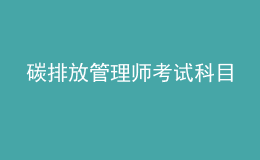 碳排放管理师考试科目